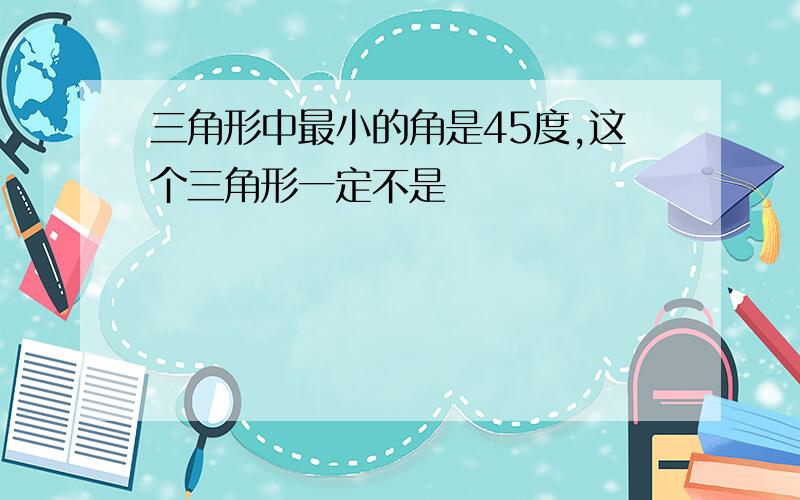 三角形中最小的角是45度,这个三角形一定不是